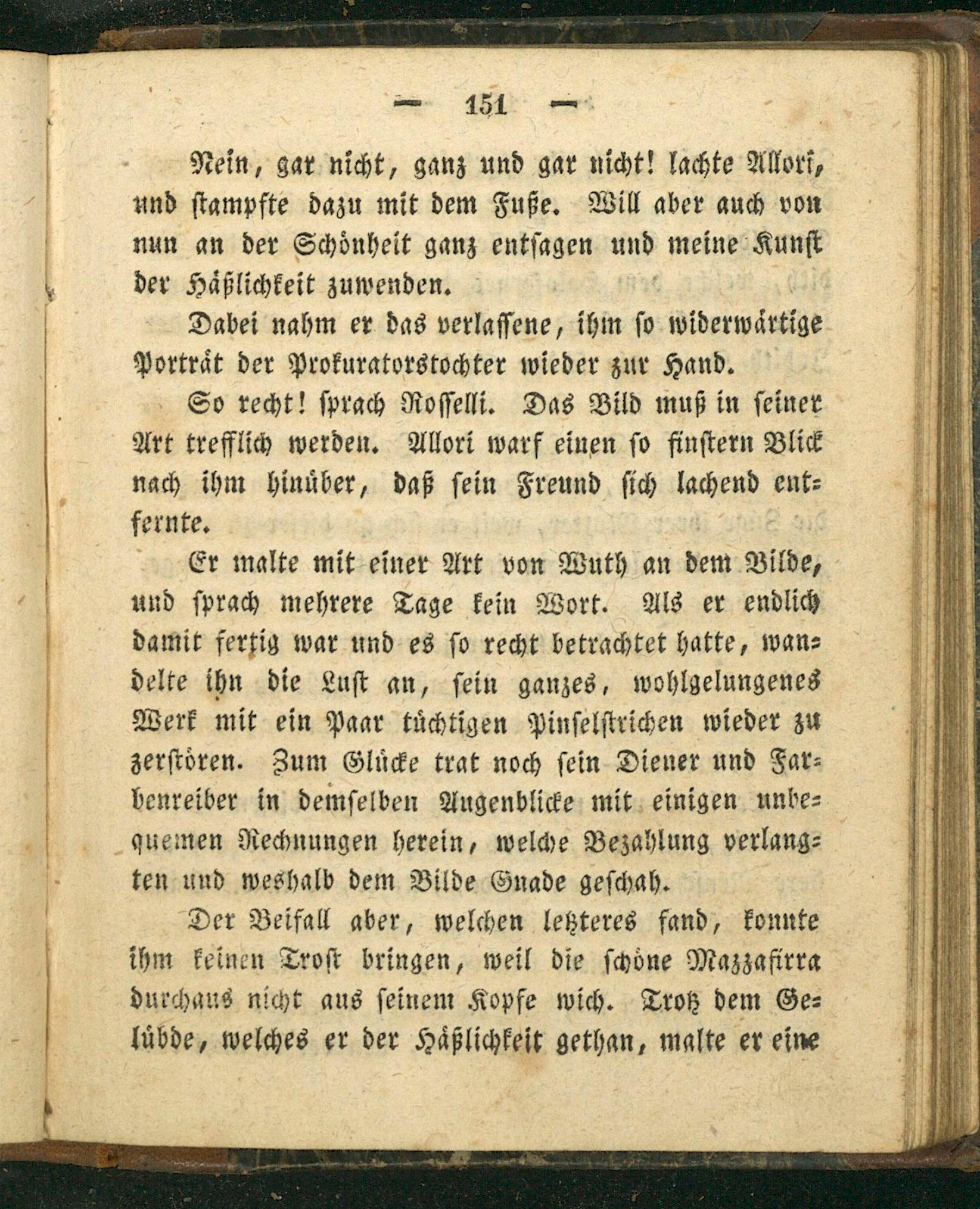 — 151 —

Nein, gar nicht, ganz und gar nicht! lachte Allori, und stampfte dazu mit dem Fuße. Will aber auch von nun an der Schönheit ganz entsagen und meine Kunst der Häßlichkeit zuwenden.

Dabei nahm er das verlassene, ihm so widerwärtige Porträt der Prokuratorstochter wieder zur Hand.

So recht! sprach Rosselli. Das Bild muß in seiner Art trefflich werden. Allori warf einen so finstern Blick nach ihm hinüber, daß sein Freund sich lachend entfernte.

Er malte mit einer Art von Wuth an dem Bilde, und sprach mehrere Tage kein Wort. Als er endlich damit fertig war und es so recht betrachtet hatte, wandelte ihn die Lust an, sein ganzes, wohlgelungenes Werk mit ein Paar tüchtigen Pinselstrichen wieder zu zerstören. Zum Glücke trat noch sein Diener und Farbenreiber in demselben Augenblicke mit einigen unbequemen Rechnungen herein, welche Bezahlung verlangten und weshalb dem Bilde Gnade geschah.

Der Beifall aber, welchen letzteres fand, konnte ihm keinen Trost bringen, weil die schöne Mazzafirra durchaus nicht aus seinem Kopfe wich. Trotz dem Gelübde, welches er der Häßlichkeit gethan, malte er eine